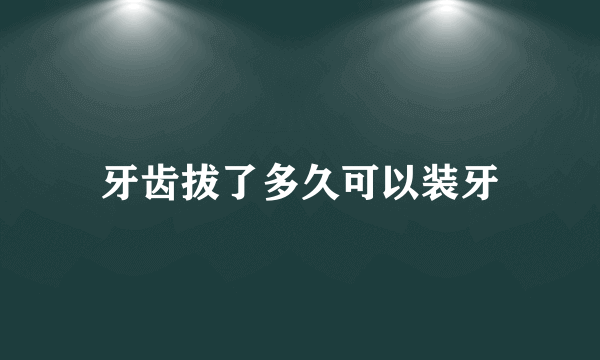 牙齿拔了多久可以装牙